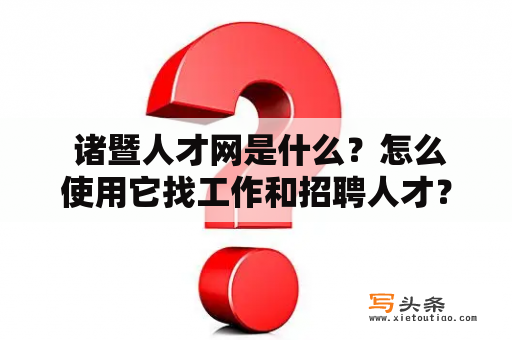 诸暨人才网是什么？怎么使用它找工作和招聘人才？

写头条
www.xietoutiao.com